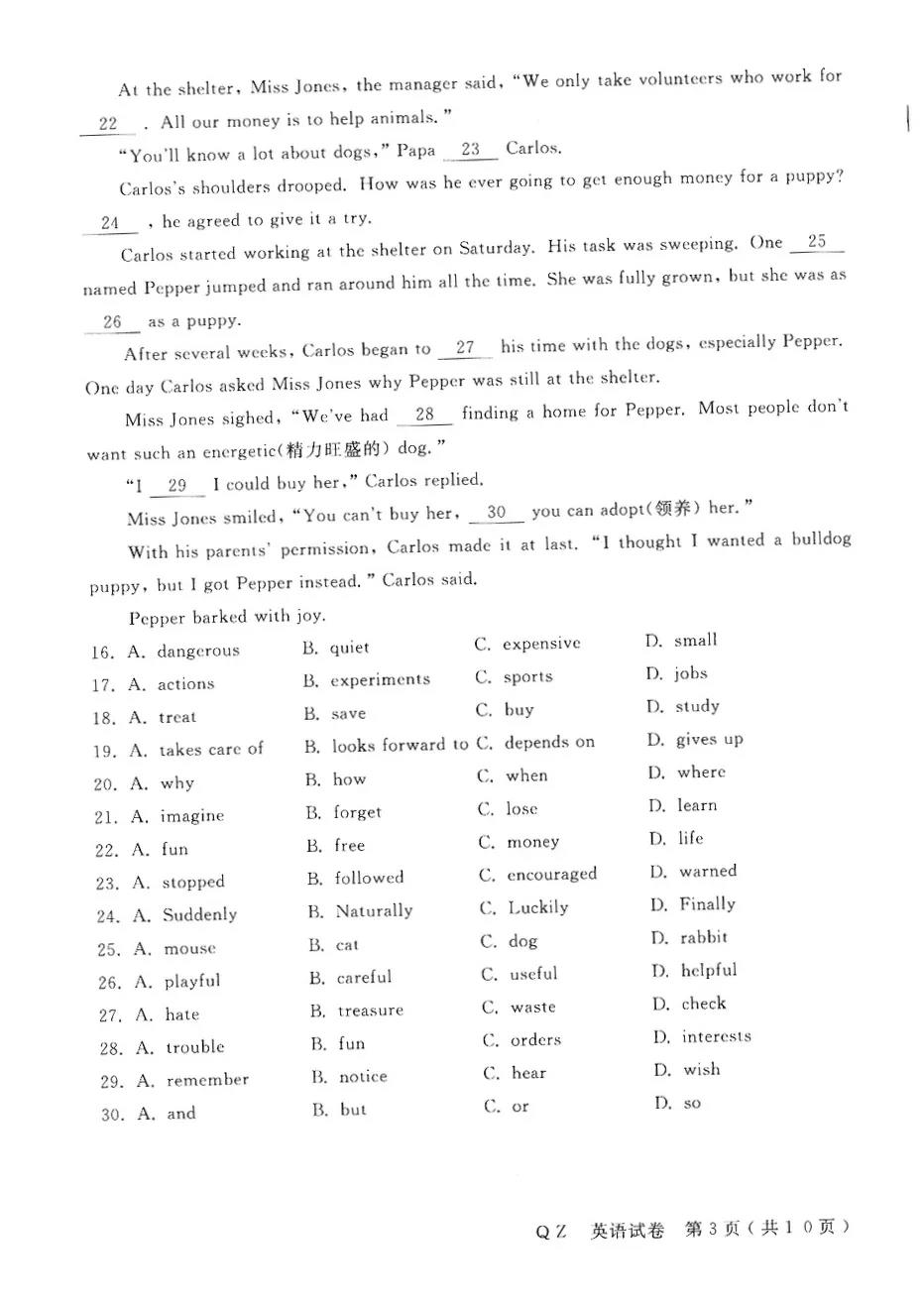 At the shelter, Miss Jones, the manager said, "We only take volunteers who work for __22__ . All our money is to help animals."

"You'll know a lot about dogs," Papa __23__ Carlos.

Carlos's shoulders drooped. How was he ever going to get enough money for a puppy? __24__ , he agreed to give it a try.

Carlos started working at the shelter on Saturday. His task was sweeping. One __25__ named Pepper jumped and ran around him all the time. She was fully grown, but she was as __26__ as a puppy.

After several weeks, Carlos began to __27__ his time with the dogs, especially Pepper. One day Carlos asked Miss Jones why Pepper was still at the shelter.

Miss Jones sighed, "We've had __28__ finding a home for Pepper. Most people don't want such an energetic(精力旺盛的) dog."

"I __29__ I could buy her," Carlos replied.

Miss Jones smiled, "You can't buy her, __30__ you can adopt(领养) her."

With his parents' permission, Carlos made it at last. "I thought I wanted a bulldog puppy, but I got Pepper instead." Carlos said.

Pepper barked with joy.

16. A. dangerous B. quiet C. expensive D. small
17. A. actions B. experiments C. sports D. jobs
18. A. treat B. save C. buy D. study
19. A. takes care of B. looks forward to C. depends on D. gives up
20. A. why B. how C. when D. where
21. A. imagine B. forget C. lose D. learn
22. A. fun B. free C. money D. life
23. A. stopped B. followed C. encouraged D. warned
24. A. Suddenly B. Naturally C. Luckily D. Finally
25. A. mouse B. cat C. dog D. rabbit
26. A. playful B. careful C. useful D. helpful
27. A. hate B. treasure C. waste D. check
28. A. trouble B. fun C. orders D. interests
29. A. remember B. notice C. hear D. wish
30. A. and B. but C. or D. so

QZ 英语试卷 第3页(共10页)